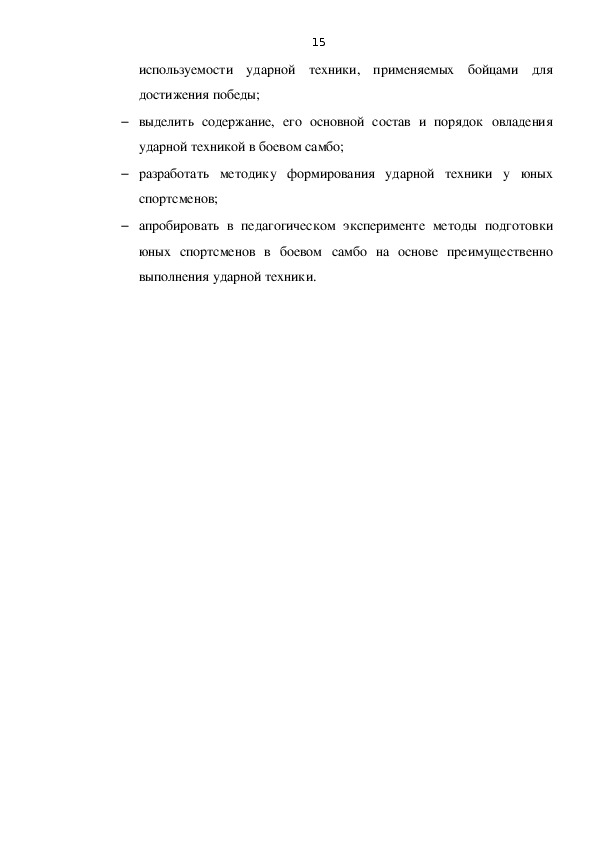 15

используемости ударной техники, применяемых бойцами для достижения победы;

– выделить содержание, его основной состав и порядок овладения ударной техникой в боевом самбо;

– разработать методику формирования ударной техники у юных спортсменов;

– апробировать в педагогическом эксперименте методы подготовки юных спортсменов в боевом самбо на основе преимущественно выполнения ударной техники.